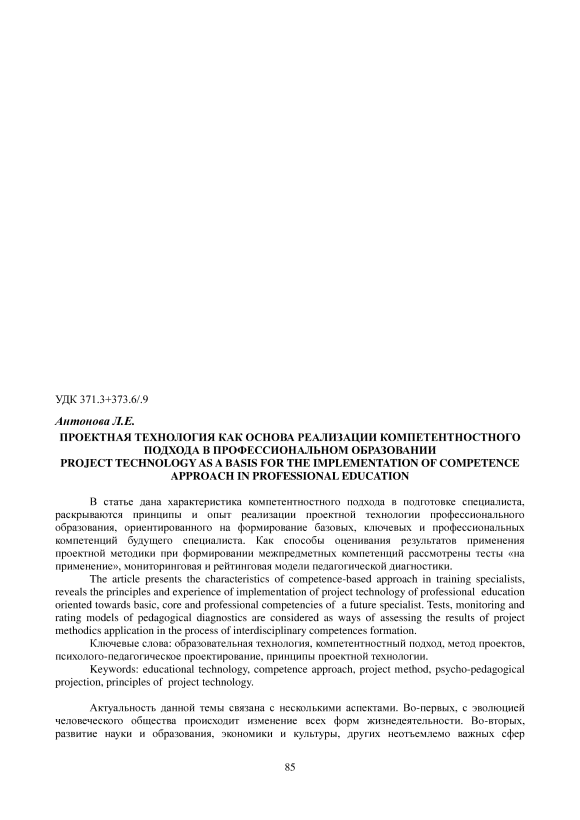 УДК 371.3+373.6/.9

Антонова Л.Е.

ПРОЕКТНАЯ ТЕХНОЛОГИЯ КАК ОСНОВА РЕАЛИЗАЦИИ КОМПЕТЕНТНОСТНОГО ПОДХОДА В ПРОФЕССИОНАЛЬНОМ ОБРАЗОВАНИИ
PROJECT TECHNOLOGY AS A BASIS FOR THE IMPLEMENTATION OF COMPETENCE APPROACH IN PROFESSIONAL EDUCATION

В статье дана характеристика компетентностного подхода в подготовке специалиста, раскрываются принципы и опыт реализации проектной технологии профессионального образования, ориентированного на формирование базовых, ключевых и профессиональных компетенций будущего специалиста. Как способы оценивания результатов применения проектной методики при формировании межпредметных компетенций рассмотрены тесты «на применение», мониторинговая и рейтинговая модели педагогической диагностики.

The article presents the characteristics of competence-based approach in training specialists, reveals the principles and experience of implementation of project technology of professional education oriented towards basic, core and professional competencies of a future specialist. Tests, monitoring and rating models of pedagogical diagnostics are considered as ways of assessing the results of project methodics application in the process of interdisciplinary competences formation.

Ключевые слова: образовательная технология, компетентностный подход, метод проектов, психолого-педагогическое проектирование, принципы проектной технологии.

Keywords: educational technology, competence approach, project method, psycho-pedagogical projection, principles of project technology.

Актуальность данной темы связана с несколькими аспектами. Во-первых, с эволюцией человеческого общества происходит изменение всех форм жизнедеятельности. Во-вторых, развитие науки и образования, экономики и культуры, других неотъемлемо важных сфер

85